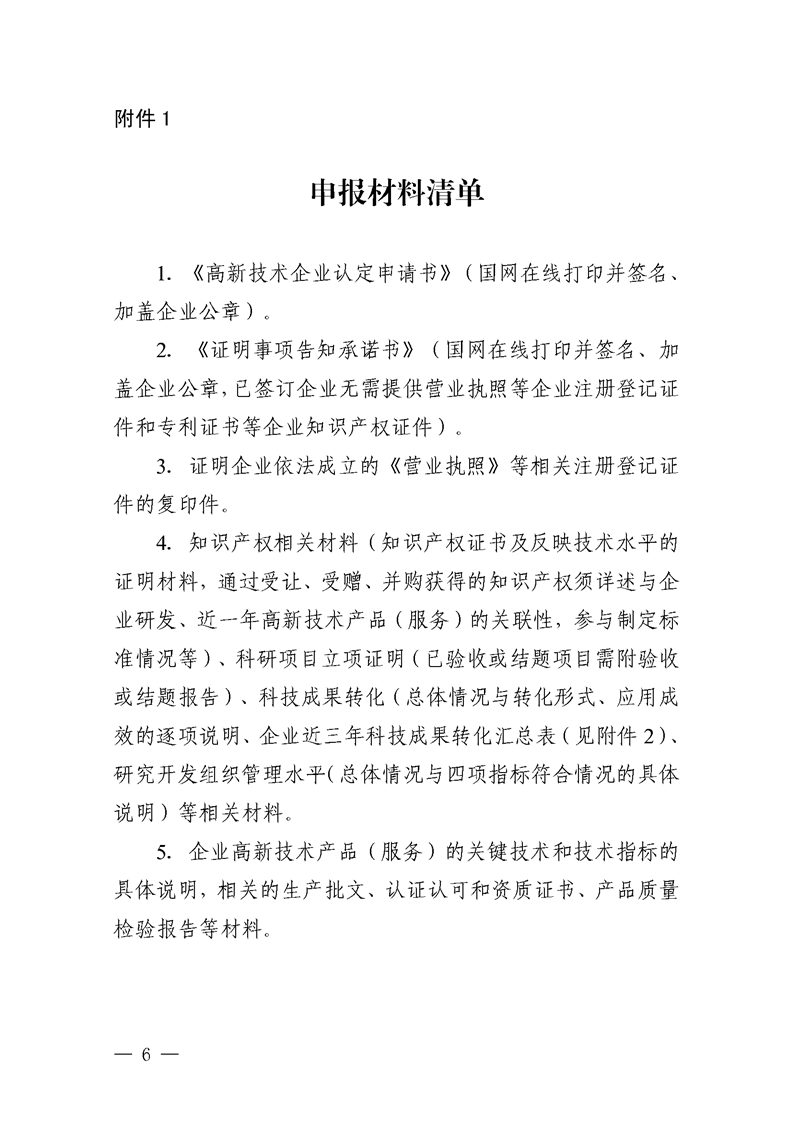 附件 1

申报材料清单

1. 《高新技术企业认定申请书》（国网在线打印并签名、加盖企业公章）。

2. 《证明事项告知承诺书》（国网在线打印并签名、加盖企业公章，已签订企业无需提供营业执照等企业注册登记证件和专利证书等企业知识产权证件）。

3. 证明企业依法成立的《营业执照》等相关注册登记证件的复印件。

4. 知识产权相关材料（知识产权证书及反映技术水平的证明材料，通过受让、受赠、并购获得的知识产权须详述与企业研发、近一年高新技术产品（服务）的关联性，参与制定标准情况等）、科研项目立项证明（已验收或结题项目需附验收或结题报告）、科技成果转化（总体情况与转化形式、应用成效的逐项说明、企业近三年科技成果转化汇总表（见附件 2）、研究开发组织管理水平（总体情况与四项指标符合情况的具体说明）等相关材料。

5. 企业高新技术产品（服务）的关键技术和技术指标的具体说明，相关的生产批文、认证认可和资质证书、产品质量检验报告等材料。

— 6 —